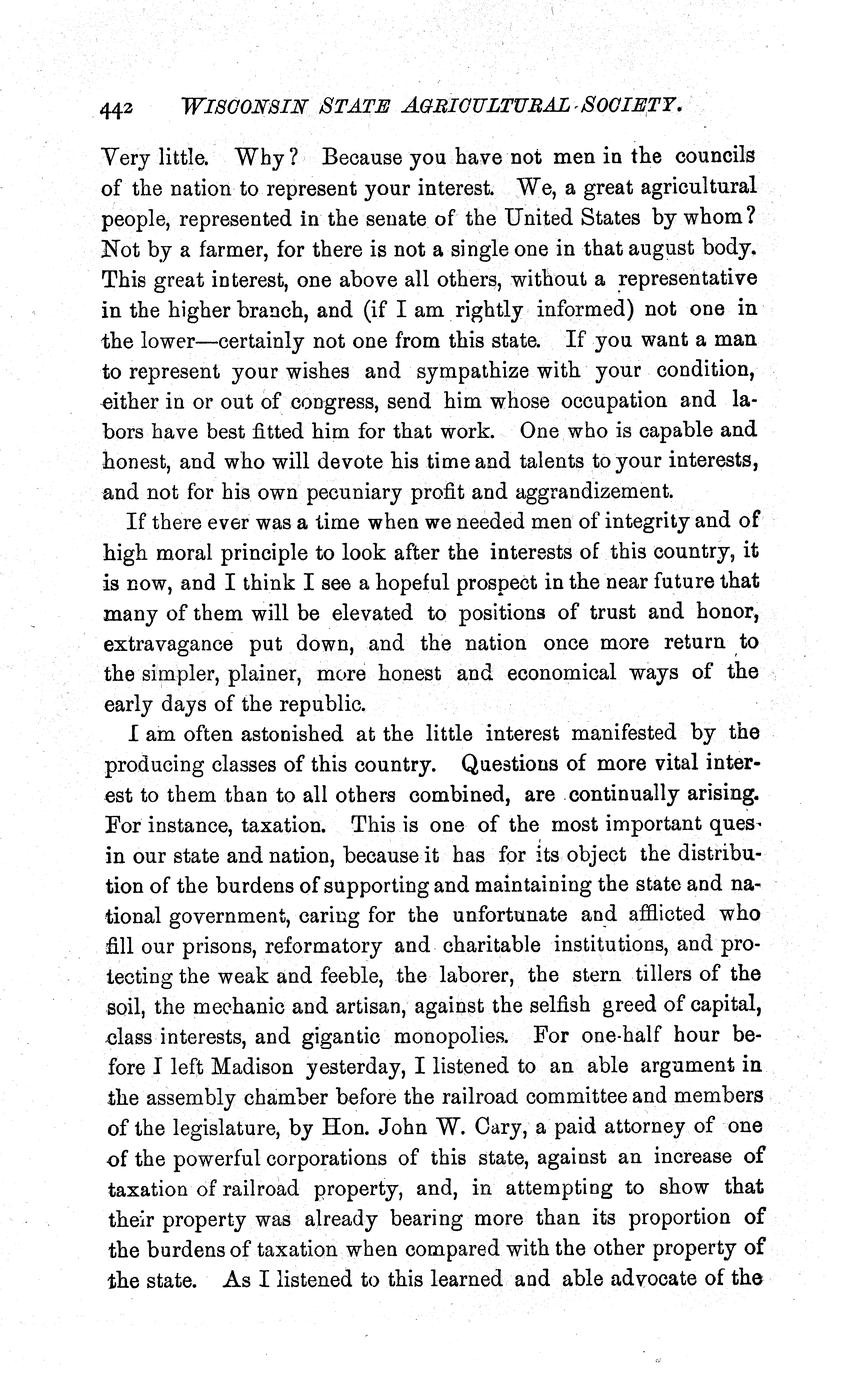 442 WISCONSIN STATE AGRICULTURAL SOCIETY.

Very little. Why? Because you have not men in the councils of the nation to represent your interest. We, a great agricultural people, represented in the senate of the United States by whom? Not by a farmer, for there is not a single one in that august body. This great interest, one above all others, without a representative in the higher branch, and (if I am rightly informed) not one in the lower—certainly not one from this state. If you want a man to represent your wishes and sympathize with your condition, either in or out of congress, send him whose occupation and labors have best fitted him for that work. One who is capable and honest, and who will devote his time and talents to your interests, and not for his own pecuniary profit and aggrandizement.

If there ever was a time when we needed men of integrity and of high moral principle to look after the interests of this country, it is now, and I think I see a hopeful prospect in the near future that many of them will be elevated to positions of trust and honor, extravagance put down, and the nation once more return to the simpler, plainer, more honest and economical ways of the early days of the republic.

I am often astonished at the little interest manifested by the producing classes of this country. Questions of more vital interest to them than to all others combined, are continually arising. For instance, taxation. This is one of the most important ques- in our state and nation, because it has for its object the distribution of the burdens of supporting and maintaining the state and national government, caring for the unfortunate and afflicted who fill our prisons, reformatory and charitable institutions, and protecting the weak and feeble, the laborer, the stern tillers of the soil, the mechanic and artisan, against the selfish greed of capital, class interests, and gigantic monopolies. For one-half hour before I left Madison yesterday, I listened to an able argument in the assembly chamber before the railroad committee and members of the legislature, by Hon. John W. Cary, a paid attorney of one of the powerful corporations of this state, against an increase of taxation of railroad property, and, in attempting to show that their property was already bearing more than its proportion of the burdens of taxation when compared with the other property of the state. As I listened to this learned and able advocate of the